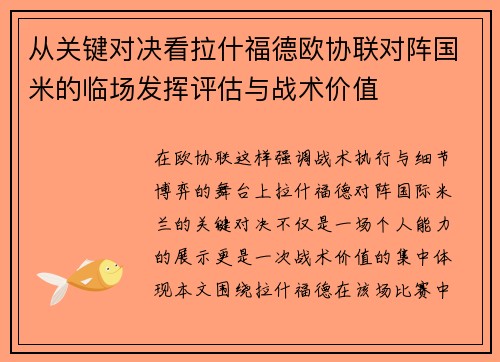 从关键对决看拉什福德欧协联对阵国米的临场发挥评估与战术价值

在欧协联这样强调战术执行与细节博弈的舞台上拉什福德对阵国际米兰的关键对决不仅是一场个人能力的展示更是一次战术价值的集中体现本文围绕拉什福德在该场比赛中